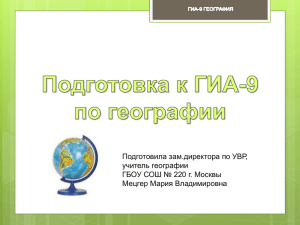 ГИА-9 ГЕОГРАФИЯ

Подготовка к ГИА-9 по географии

Подготовила зам.директора по УВР, учитель географии
ГБОУ СОШ № 220 г. Москвы
Мецгер Мария Владимировна